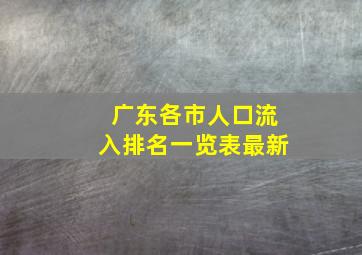 广东各市人口流入排名一览表最新